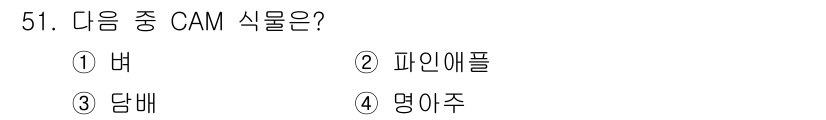 51. 다음 중 CAM 식물은?

① 벼
② 파인애플
③ 담배
④ 명아주